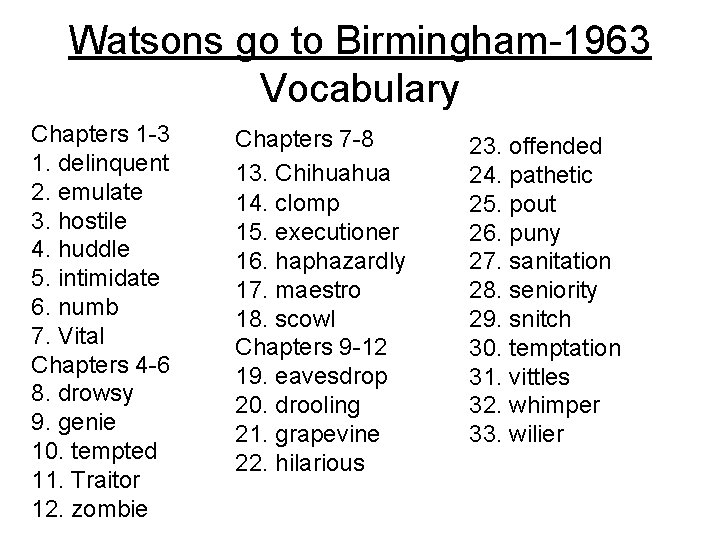 Watsons go to Birmingham-1963
Vocabulary

Chapters 1-3
1. delinquent
2. emulate
3. hostile
4. huddle
5. intimidate
6. numb
7. Vital
Chapters 4-6
8. drowsy
9. genie
10. tempted
11. Traitor
12. zombie

Chapters 7-8
13. Chihuahua
14. clomp
15. executioner
16. haphazardly
17. maestro
18. scowl
Chapters 9-12
19. eavesdrop
20. drooling
21. grapevine
22. hilarious

23. offended
24. pathetic
25. pout
26. puny
27. sanitation
28. seniority
29. snitch
30. temptation
31. vittles
32. whimper
33. wilier